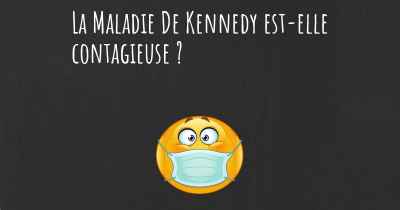 La Maladie De Kennedy est-elle contagieuse ?